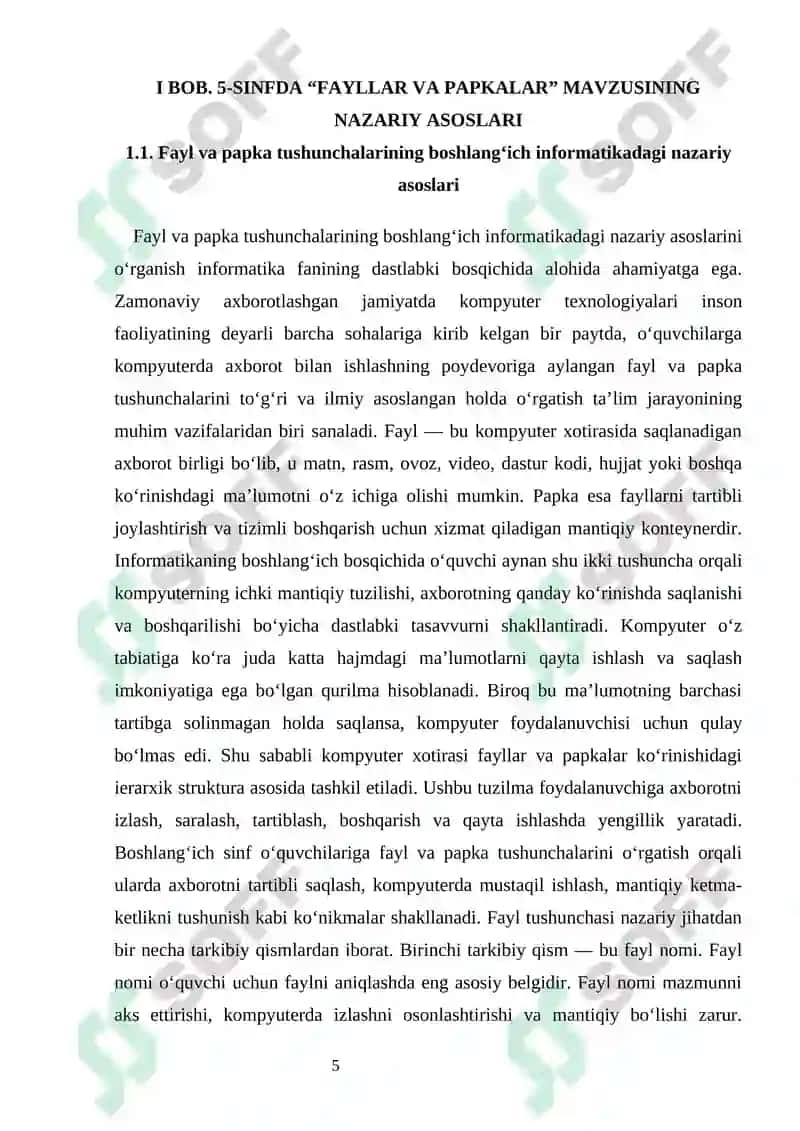 I BOB. 5-SINFDA “FAYLLAR VA PAPKALAR” MAVZUSINING NAZARIY ASOSLARI

1.1. Fayl va papka tushunchalarining boshlang‘ich informatikadagi nazariy asoslari

Fayl va papka tushunchalarining boshlang‘ich informatikadagi nazariy asoslarini o‘rganish informatika fanining dastlabki bosqichida alohida ahamiyatga ega. Zamonaviy axborotlashgan jamiyatda kompyuter texnologiyalari inson faoliyatining deyarli barcha sohalariga kirib kelgan bir paytda, o‘quvchilarga kompyuterda axborot bilan ishlashning poydevoriga aylangan fayl va papka tushunchalarini to‘g‘ri va ilmiy asoslangan holda o‘rgatish ta’lim jarayonining muhim vazifalaridan biri sanaladi. Fayl — bu kompyuter xotirasida saqlanadigan axborot birligi bo‘lib, u matn, rasm, ovoz, video, dastur kodi, hujjat yoki boshqa ko‘rinishdagi ma’lumotni o‘z ichiga olishi mumkin. Papka esa fayllarni tartibli joylashtirish va tizimli boshqarish uchun xizmat qiladigan mantiqiy konteynerdir. Informatikaning boshlang‘ich bosqichida o‘quvchi aynan shu ikki tushuncha orqali kompyuterning ichki mantiqiy tuzilishi, axborotning qanday ko‘rinishda saqlanishi va boshqarilishi bo‘yicha dastlabki tasavvurni shakllantiradi. Kompyuter o‘z tabiatiga ko‘ra juda katta hajmdagi ma’lumotlarni qayta ishlash va saqlash imkoniyatiga ega bo‘lgan qurilma hisoblanadi. Biroq bu ma’lumotning barchasi tartibga solinmagan holda saqlansa, kompyuter foydalanuvchisi uchun qulay bo‘lmas edi. Shu sababli kompyuter xotirasi fayllar va papkalar ko‘rinishidagi ierarxik struktura asosida tashkil etiladi. Ushbu tuzilma foydalanuvchiga axborotni izlash, saralash, tartiblash, boshqarish va qayta ishlashda yengillik yaratadi. Boshlang‘ich sinf o‘quvchilariga fayl va papka tushunchalarini o‘rgatish orqali ularda axborotni tartibli saqlash, kompyuterda mustaqil ishlash, mantiqiy ketma-ketlikni tushunish kabi ko‘nikmalar shakllanadi. Fayl tushunchasi nazariy jihatdan bir necha tarkibiy qismlardan iborat. Birinchi tarkibiy qism — bu fayl nomi. Fayl nomi o‘quvchi uchun faylni aniqlashda eng asosiy belgidir. Fayl nomi mazmunni aks ettirishi, kompyuterda izlashni osonlashtirishi va mantiqiy bo‘lishi zarur.

5